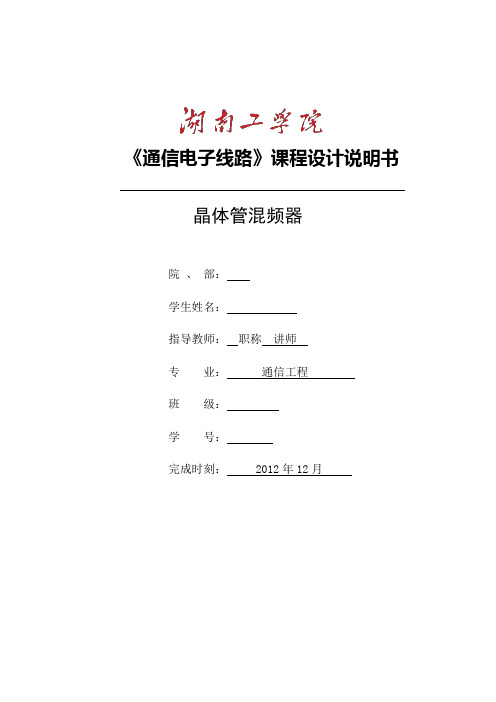 湖南工学院

《通信电子线路》课程设计说明书

晶体管混频器

院 、 部：

学生姓名：

指导教师： 职称 讲师

专 业： 通信工程

班 级：

学 号：

完成时刻： 2012 年 12 月